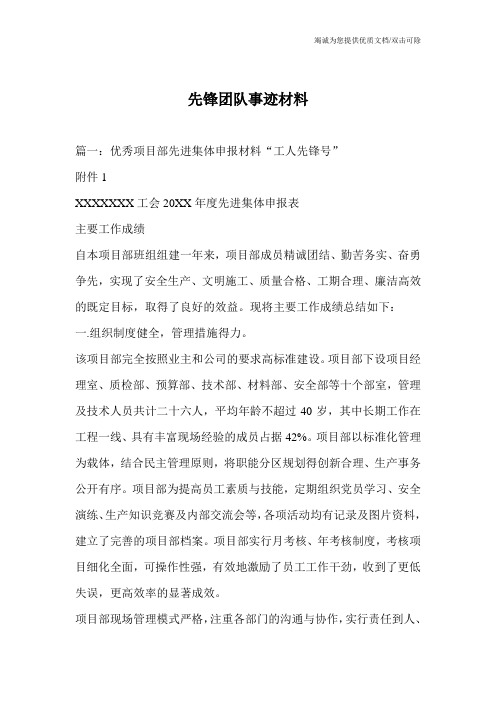 竭诚为您提供优质文档/双击可除

先锋团队事迹材料

篇一：优秀项目部先进集体申报材料“工人先锋号”

附件 1

XXXXXXX 工会 20XX 年度先进集体申报表

主要工作成绩

自本项目部班组组建一年来，项目部成员精诚团结、勤苦务实、奋勇争先，实现了安全生产、文明施工、质量合格、工期合理、廉洁高效的既定目标，取得了良好的效益。现将主要工作成绩总结如下：

一.组织制度健全，管理措施得力。

该项目部完全按照业主和公司的要求高标准建设。项目部下设项目经理室、质检部、预算部、技术部、材料部、安全部等十个部室，管理及技术人员共计二十六人，平均年龄不超过 40 岁，其中长期工作在工程一线、具有丰富现场经验的成员占据 42%。项目部以标准化管理为载体，结合民主管理原则，将职能分区规划得创新合理、生产事务公开有序。项目部为提高员工素质与技能，定期组织党员学习、安全演练、生产知识竞赛及内部交流会等，各项活动均有记录及图片资料，建立了完善的项目部档案。项目部实行月考核、年考核制度，考核项目细化全面，可操作性强，有效地激励了员工工作干劲，收到了更低失误，更高效率的显著成效。

项目部现场管理模式严格，注重各部门的沟通与协作，实行责任到人、